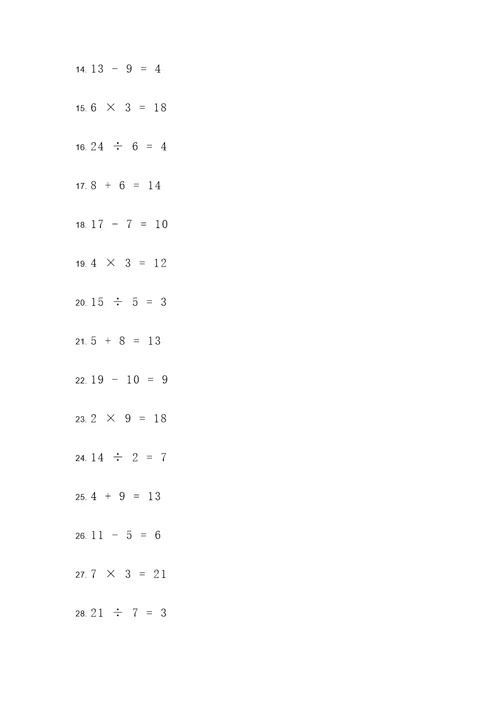 14. $13 - 9 = 4$

15. $6 \times 3 = 18$

16. $24 \div 6 = 4$

17. $8 + 6 = 14$

18. $17 - 7 = 10$

19. $4 \times 3 = 12$

20. $15 \div 5 = 3$

21. $5 + 8 = 13$

22. $19 - 10 = 9$

23. $2 \times 9 = 18$

24. $14 \div 2 = 7$

25. $4 + 9 = 13$

26. $11 - 5 = 6$

27. $7 \times 3 = 21$

28. $21 \div 7 = 3$